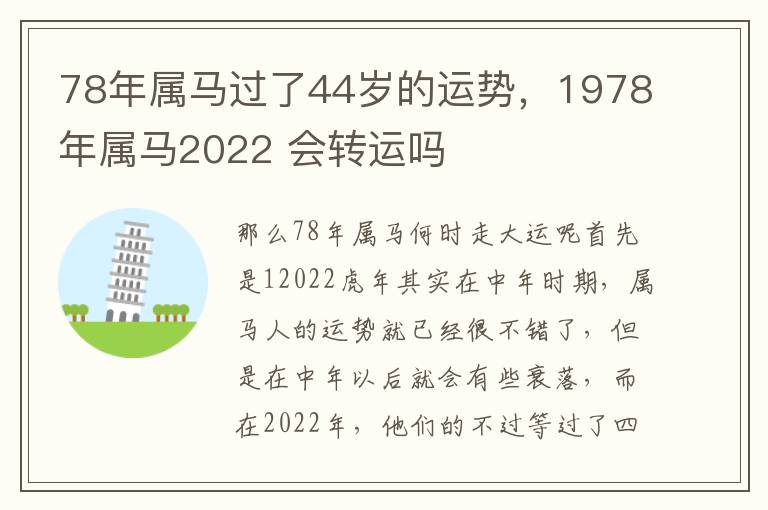 78年属马过了44岁的运势，1978年属马2022 会转运吗

那么78年属马何时走大运呢首先是12022虎年其实在中年时期，属马人的运势就已经很不错了，但是在中年以后就会有些衰落，而在2022年，他们的不过等过了四